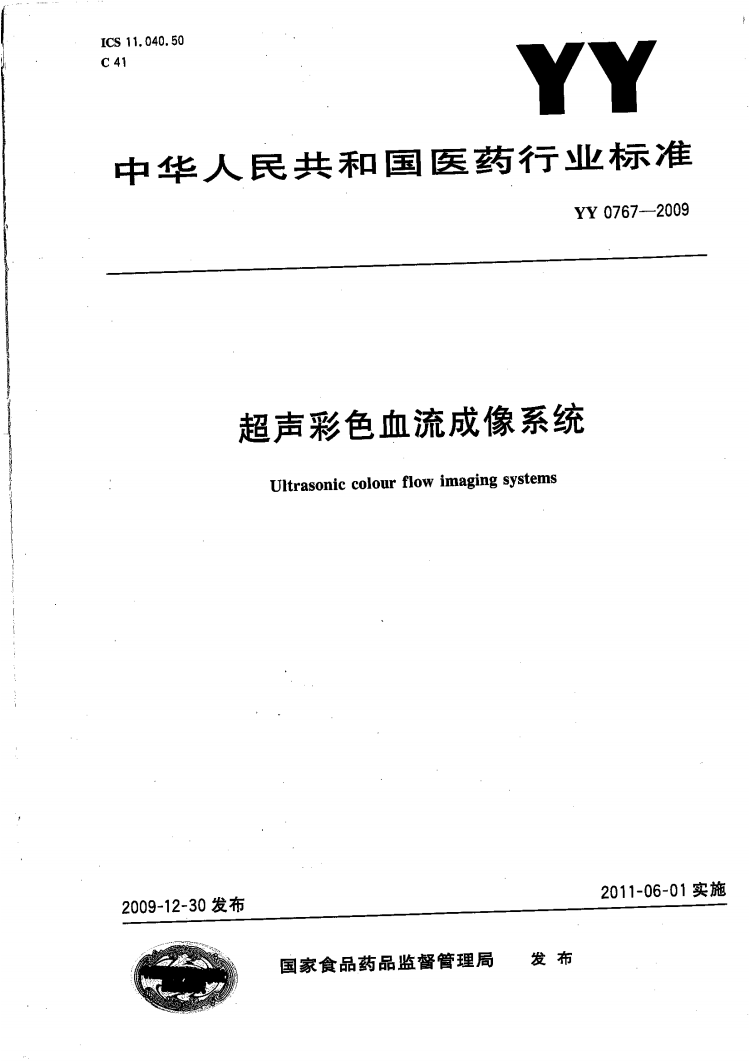 ICS 11.040.50
C 41

YY

中华人民共和国医药行业标准

YY 0767—2009

超声彩色血流成像系统

Ultrasonic colour flow imaging systems

2009-12-30 发布

2011-06-01 实施

国家食品药品监督管理局 发布